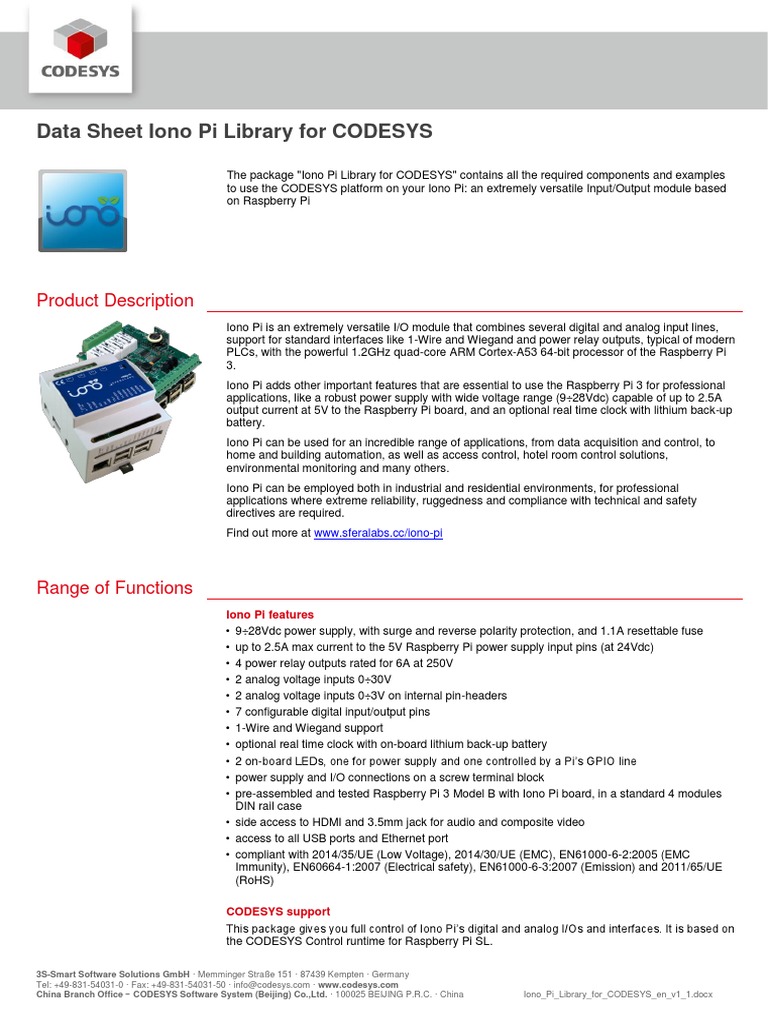 CODESYS

Data Sheet Iono Pi Library for CODESYS

iono

The package "Iono Pi Library for CODESYS" contains all the required components and examples to use the CODESYS platform on your Iono Pi: an extremely versatile Input/Output module based on Raspberry Pi

Product Description

Iono Pi is an extremely versatile I/O module that combines several digital and analog input lines, support for standard interfaces like 1-Wire and Wiegand and power relay outputs, typical of modern PLCs, with the powerful 1.2GHz quad-core ARM Cortex-A53 64-bit processor of the Raspberry Pi 3.

Iono Pi adds other important features that are essential to use the Raspberry Pi 3 for professional applications, like a robust power supply with wide voltage range (9÷28Vdc) capable of up to 2.5A output current at 5V to the Raspberry Pi board, and an optional real time clock with lithium back-up battery.

Iono Pi can be used for an incredible range of applications, from data acquisition and control, to home and building automation, as well as access control, hotel room control solutions, environmental monitoring and many others.

Iono Pi can be employed both in industrial and residential environments, for professional applications where extreme reliability, ruggedness and compliance with technical and safety directives are required.

Find out more at www.sferalabs.cc/iono-pi

Range of Functions

Iono Pi features
• 9÷28Vdc power supply, with surge and reverse polarity protection, and 1.1A resettable fuse
• up to 2.5A max current to the 5V Raspberry Pi power supply input pins (at 24Vdc)
• 4 power relay outputs rated for 6A at 250V
• 2 analog voltage inputs 0÷30V
• 2 analog voltage inputs 0÷3V on internal pin-headers
• 7 configurable digital input/output pins
• 1-Wire and Wiegand support
• optional real time clock with on-board lithium back-up battery
• 2 on-board LEDs, one for power supply and one controlled by a Pi's GPIO line
• power supply and I/O connections on a screw terminal block
• pre-assembled and tested Raspberry Pi 3 Model B with Iono Pi board, in a standard 4 modules DIN rail case
• side access to HDMI and 3.5mm jack for audio and composite video
• access to all USB ports and Ethernet port
• compliant with 2014/35/UE (Low Voltage), 2014/30/UE (EMC), EN61000-6-2:2005 (EMC Immunity), EN60664-1:2007 (Electrical safety), EN61000-6-3:2007 (Emission) and 2011/65/UE (RoHS)

CODESYS support
This package gives you full control of Iono Pi's digital and analog I/Os and interfaces. It is based on the CODESYS Control runtime for Raspberry Pi SL.

3S-Smart Software Solutions GmbH · Memminger Straße 151 · 87439 Kempten · Germany
Tel: +49-831-54031-0 · Fax: +49-831-54031-50 · info@codesys.com · www.codesys.com
China Branch Office – CODESYS Software System (Beijing) Co.,Ltd. · 100025 BEIJING P.R.C. · China
Iono_Pi_Library_for_CODESYS_en_v1_1.docx